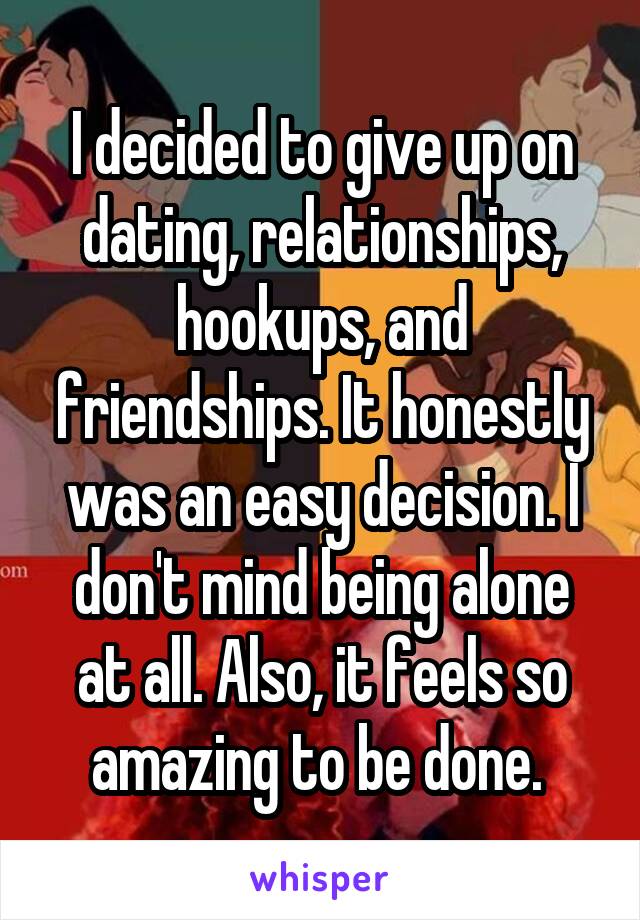 I decided to give up on dating, relationships, hookups, and friendships. It honestly was an easy decision. I don't mind being alone at all. Also, it feels so amazing to be done.

om

whisper